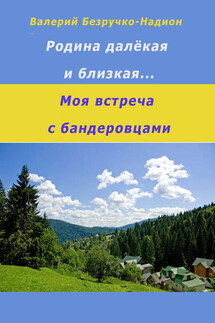 Валерий Безручко-Надион

Родина далёкая и близкая...

Моя встреча с бандеровцами